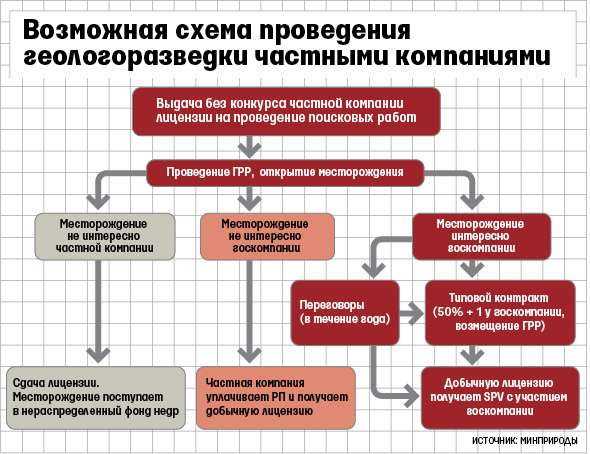 Возможная схема проведения геологоразведки частными компаниями

Выдача без конкурса частной компании лицензии на проведение поисковых работ

Проведение ГРР, открытие месторождения

Месторождение не интересно частной компании

Месторождение не интересно госкомпании

Месторождение интересно госкомпании

Переговоры (в течение года)

Типовой контракт (50% + 1 у госкомпании, возмещение ГРР)

Сдача лицензии. Месторождение поступает в нераспределенный фонд недр

Частная компания уплачивает РП и получает добычную лицензию

Добычную лицензию получает SPV с участием госкомпании

ИСТОЧНИК: МИНПРИРОДЫ